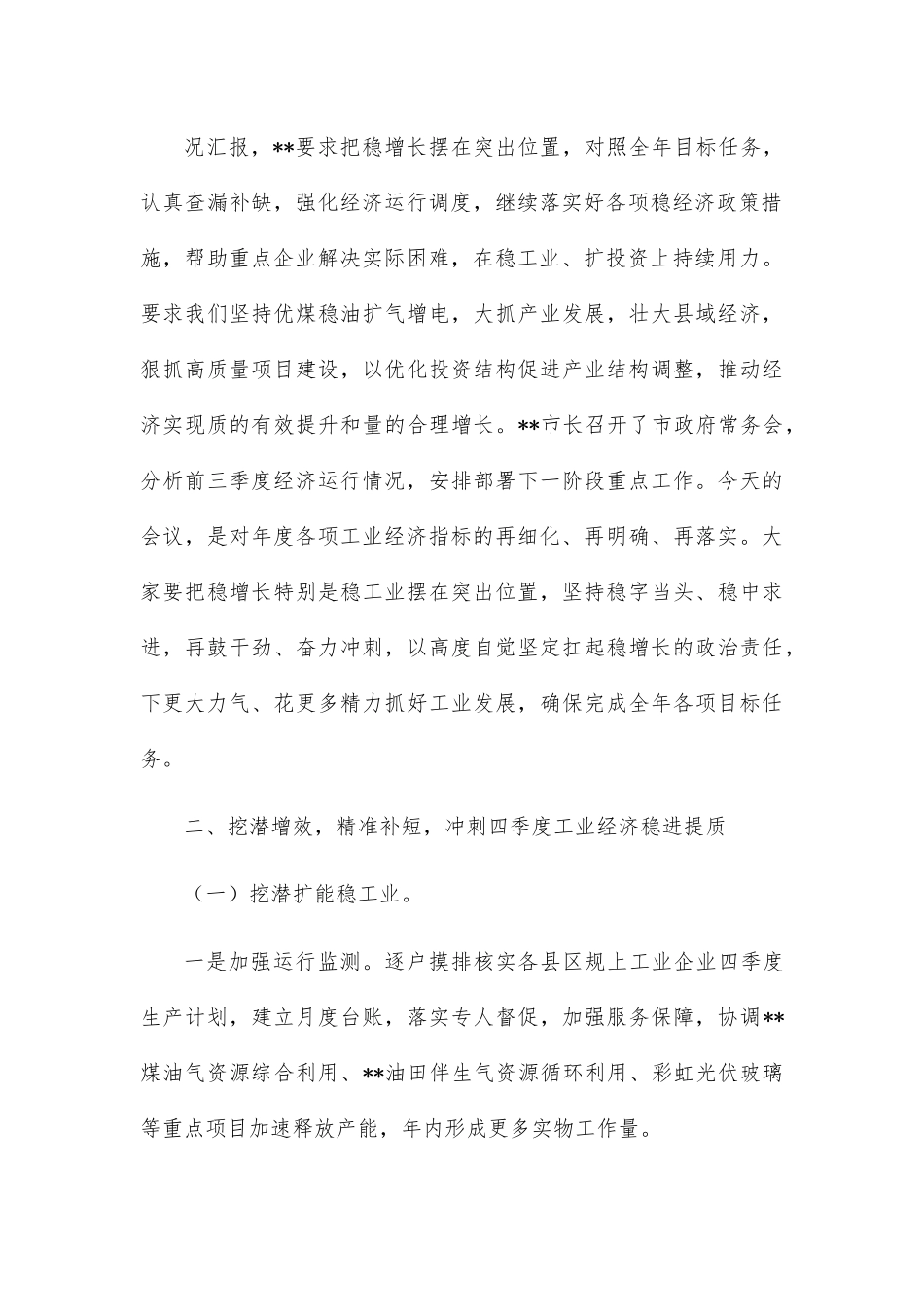 况汇报，**要求把稳增长摆在突出位置，对照全年目标任务，认真查漏补缺，强化经济运行调度，继续落实好各项稳经济政策措施，帮助重点企业解决实际困难，在稳工业、扩投资上持续用力。要求我们坚持优煤稳油扩气增电，大抓产业发展，壮大县域经济，狠抓高质量项目建设，以优化投资结构促进产业结构调整，推动经济实现质的有效提升和量的合理增长。**市长召开了市政府常务会，分析前三季度经济运行情况，安排部署下一阶段重点工作。今天的会议，是对年度各项工业经济指标的再细化、再明确、再落实。大家要把稳增长特别是稳工业摆在突出位置，坚持稳字当头、稳中求进，再鼓干劲、奋力冲刺，以高度自觉坚定扛起稳增长的政治责任，下更大力气、花更多精力抓好工业发展，确保完成全年各项目标任务。

二、挖潜增效，精准补短，冲刺四季度工业经济稳进提质

（一）挖潜扩能稳工业。

一是加强运行监测。逐户摸排核实各县区规上工业企业四季度生产计划，建立月度台账，落实专人督促，加强服务保障，协调**煤油气资源综合利用、**油田伴生气资源循环利用、彩虹光伏玻璃等重点项目加速释放产能，年内形成更多实物工作量。